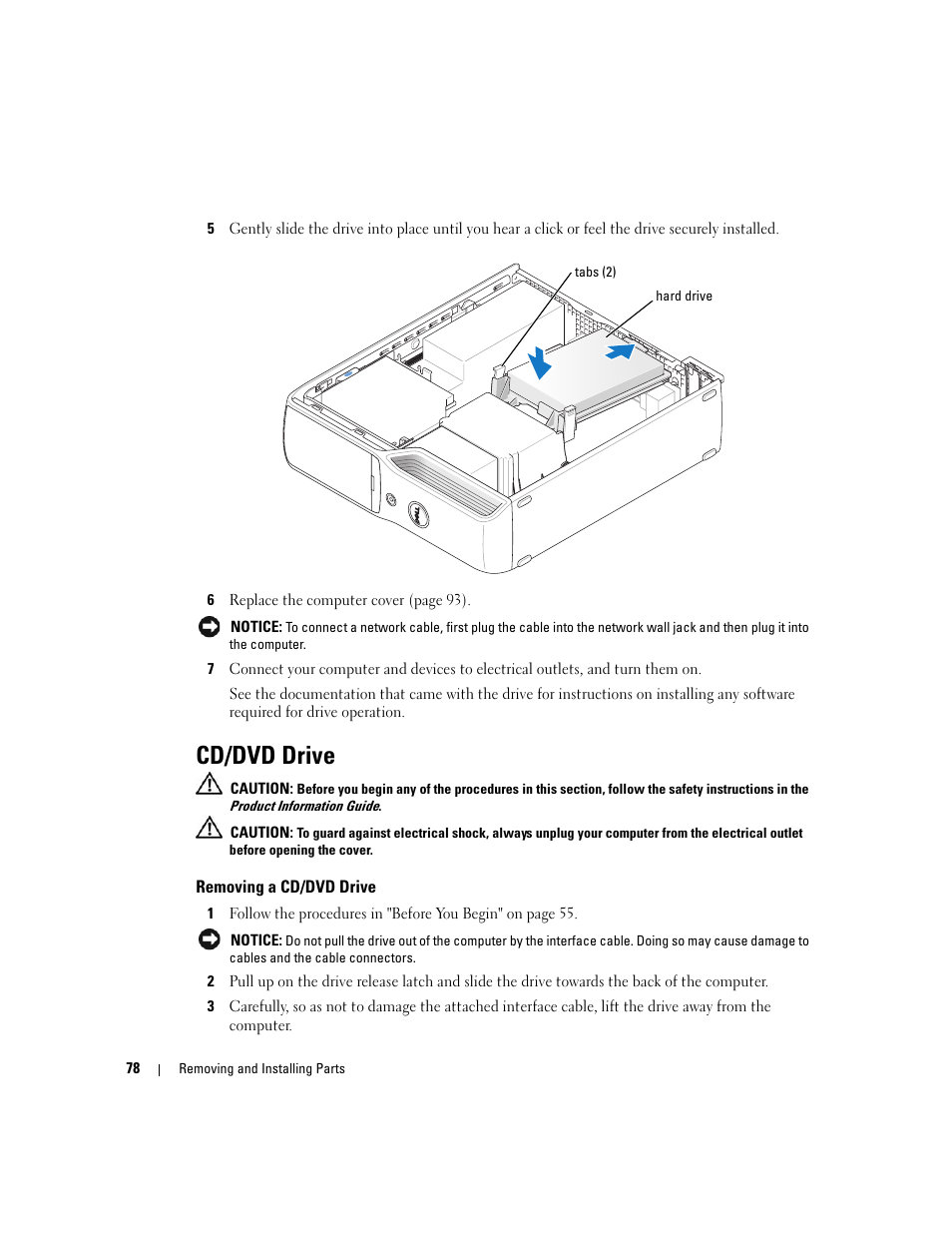 5 Gently slide the drive into place until you hear a click or feel the drive securely installed.

tabs (2)

hard drive

6 Replace the computer cover (page 93).

NOTICE: To connect a network cable, first plug the cable into the network wall jack and then plug it into the computer.

7 Connect your computer and devices to electrical outlets, and turn them on.

See the documentation that came with the drive for instructions on installing any software required for drive operation.

CD/DVD Drive

CAUTION: Before you begin any of the procedures in this section, follow the safety instructions in the Product Information Guide.

CAUTION: To guard against electrical shock, always unplug your computer from the electrical outlet before opening the cover.

Removing a CD/DVD Drive

1 Follow the procedures in "Before You Begin" on page 55.

NOTICE: Do not pull the drive out of the computer by the interface cable. Doing so may cause damage to cables and the cable connectors.

2 Pull up on the drive release latch and slide the drive towards the back of the computer.

3 Carefully, so as not to damage the attached interface cable, lift the drive away from the computer.

78 | Removing and Installing Parts